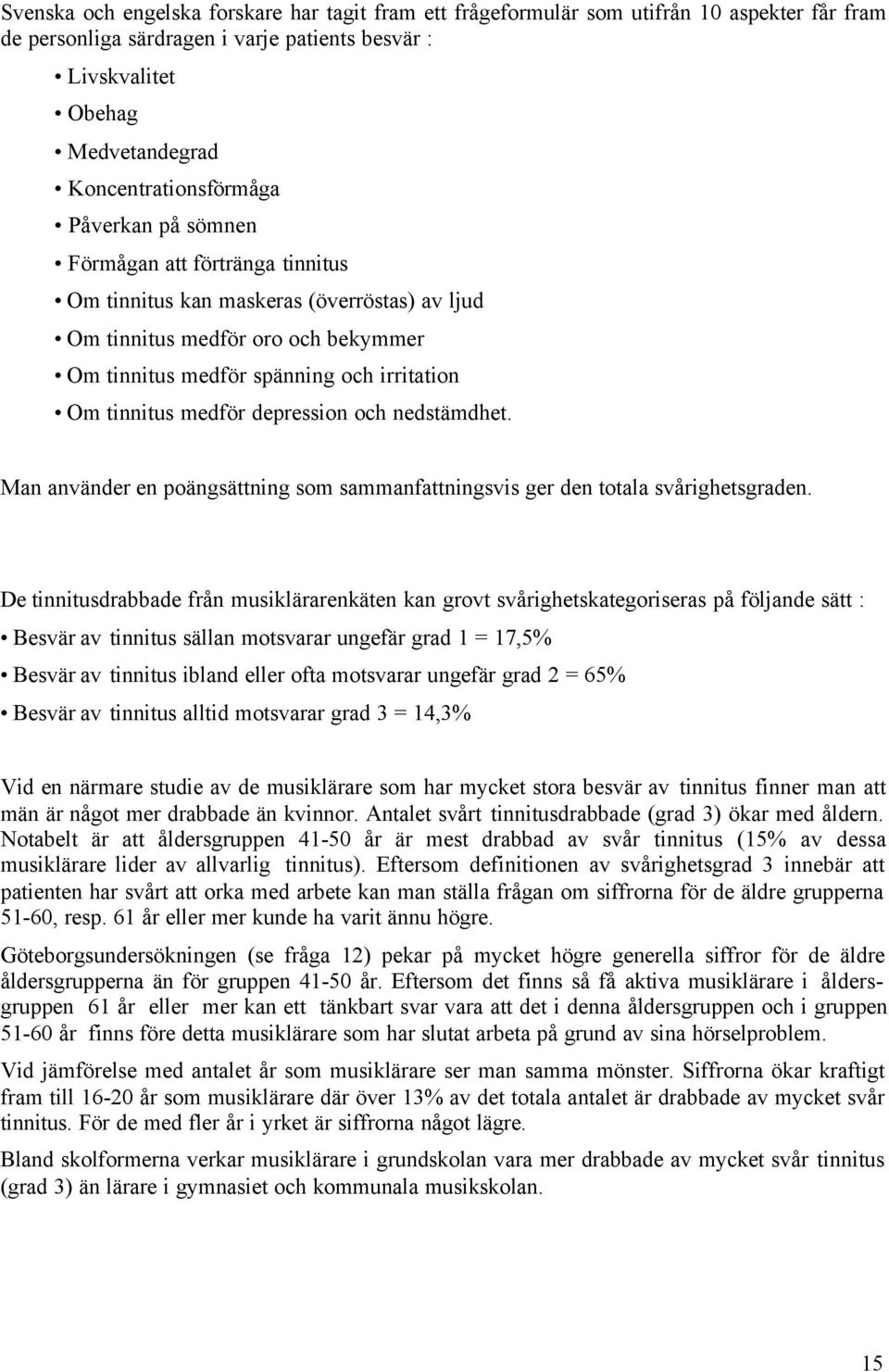 Svenska och engelska forskare har tagit fram ett frågeformulär som utifrån 10 aspekter får fram de personliga särdragen i varje patients besvär :

• Livskvalitet
• Obehag
• Medvetandegrad
• Koncentrationsförmåga
• Påverkan på sömnen
• Förmågan att förtränga tinnitus
• Om tinnitus kan maskeras (överröstas) av ljud
• Om tinnitus medför oro och bekymmer
• Om tinnitus medför spänning och irritation
• Om tinnitus medför depression och nedstämdhet.

Man använder en poängsättning som sammanfattningsvis ger den totala svårighetsgraden.

De tinnitusdrabbade från musiklärarenkäten kan grovt svårighetskategoriseras på följande sätt :
• Besvär av tinnitus sällan motsvarar ungefär grad 1 = 17,5%
• Besvär av tinnitus ibland eller ofta motsvarar ungefär grad 2 = 65%
• Besvär av tinnitus alltid motsvarar grad 3 = 14,3%

Vid en närmare studie av de musiklärare som har mycket stora besvär av tinnitus finner man att män är något mer drabbade än kvinnor. Antalet svårt tinnitusdrabbade (grad 3) ökar med åldern. Notabelt är att åldersgruppen 41-50 år är mest drabbad av svår tinnitus (15% av dessa musiklärare lider av allvarlig tinnitus). Eftersom definitionen av svårighetsgrad 3 innebär att patienten har svårt att orka med arbete kan man ställa frågan om siffrorna för de äldre grupperna 51-60, resp. 61 år eller mer kunde ha varit ännu högre.

Göteborgsundersökningen (se fråga 12) pekar på mycket högre generella siffror för de äldre åldersgrupperna än för gruppen 41-50 år. Eftersom det finns så få aktiva musiklärare i åldersgruppen 61 år eller mer kan ett tänkbart svar vara att det i denna åldersgruppen och i gruppen 51-60 år finns före detta musiklärare som har slutat arbeta på grund av sina hörselproblem.

Vid jämförelse med antalet år som musiklärare ser man samma mönster. Siffrorna ökar kraftigt fram till 16-20 år som musiklärare där över 13% av det totala antalet är drabbade av mycket svår tinnitus. För de med fler år i yrket är siffrorna något lägre.

Bland skolformerna verkar musiklärare i grundskolan vara mer drabbade av mycket svår tinnitus (grad 3) än lärare i gymnasiet och kommunala musikskolan.

15